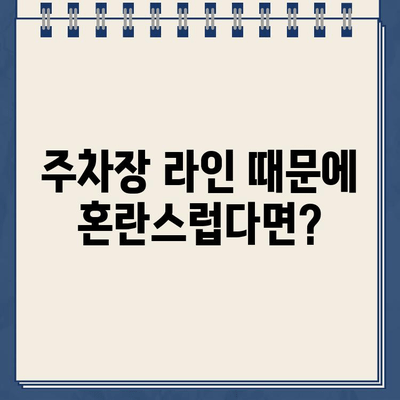 주차장 라인 때문에
혼란스럽다면?